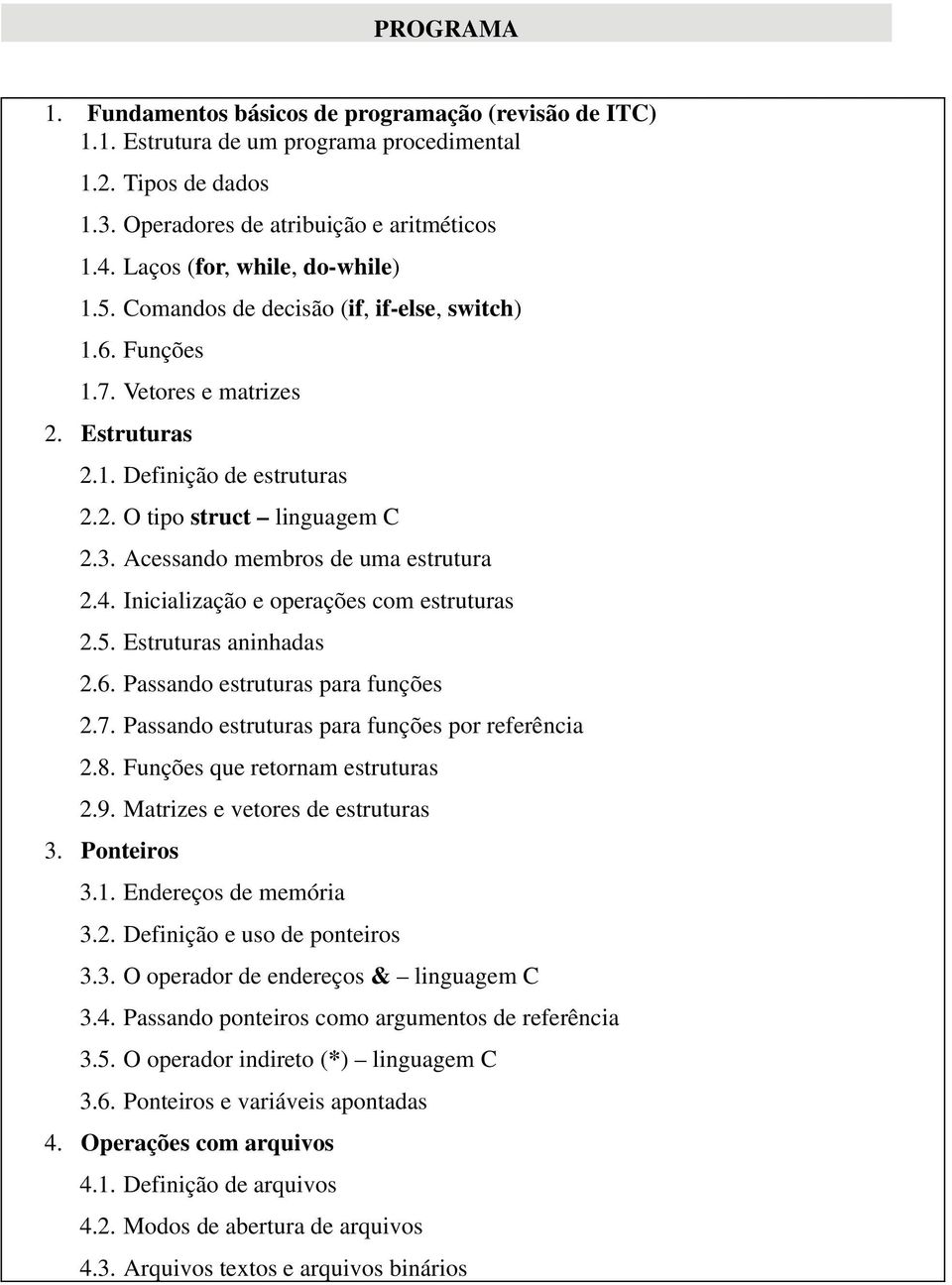 PROGRAMA

1. Fundamentos básicos de programação (revisão de ITC)
1.1. Estrutura de um programa procedimental
1.2. Tipos de dados
1.3. Operadores de atribuição e aritméticos
1.4. Laços (for, while, do-while)
1.5. Comandos de decisão (if, if-else, switch)
1.6. Funções
1.7. Vetores e matrizes
2. Estruturas
2.1. Definição de estruturas
2.2. O tipo struct – linguagem C
2.3. Acessando membros de uma estrutura
2.4. Inicialização e operações com estruturas
2.5. Estruturas aninhadas
2.6. Passando estruturas para funções
2.7. Passando estruturas para funções por referência
2.8. Funções que retornam estruturas
2.9. Matrizes e vetores de estruturas
3. Ponteiros
3.1. Endereços de memória
3.2. Definição e uso de ponteiros
3.3. O operador de endereços & – linguagem C
3.4. Passando ponteiros como argumentos de referência
3.5. O operador indireto (*) – linguagem C
3.6. Ponteiros e variáveis apontadas
4. Operações com arquivos
4.1. Definição de arquivos
4.2. Modos de abertura de arquivos
4.3. Arquivos textos e arquivos binários